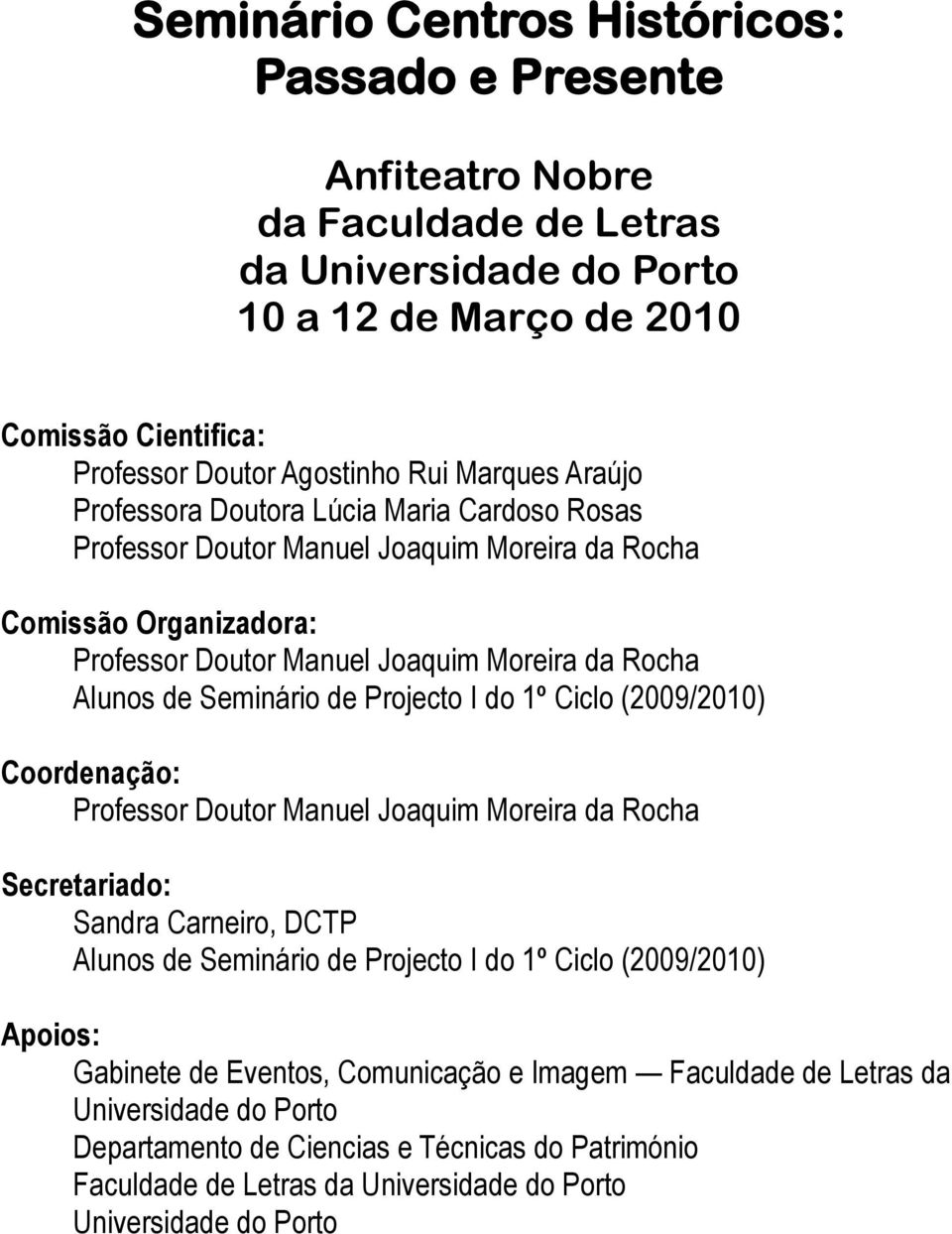 Seminário Centros Históricos: Passado e Presente

Anfiteatro Nobre
da Faculdade de Letras
da Universidade do Porto
10 a 12 de Março de 2010

Comissão Cientifica:
Professor Doutor Agostinho Rui Marques Araújo
Professora Doutora Lúcia Maria Cardoso Rosas
Professor Doutor Manuel Joaquim Moreira da Rocha

Comissão Organizadora:
Professor Doutor Manuel Joaquim Moreira da Rocha
Alunos de Seminário de Projecto I do 1º Ciclo (2009/2010)

Coordenação:
Professor Doutor Manuel Joaquim Moreira da Rocha

Secretariado:
Sandra Carneiro, DCTP
Alunos de Seminário de Projecto I do 1º Ciclo (2009/2010)

Apoios:
Gabinete de Eventos, Comunicação e Imagem — Faculdade de Letras da Universidade do Porto
Departamento de Ciencias e Técnicas do Património
Faculdade de Letras da Universidade do Porto
Universidade do Porto